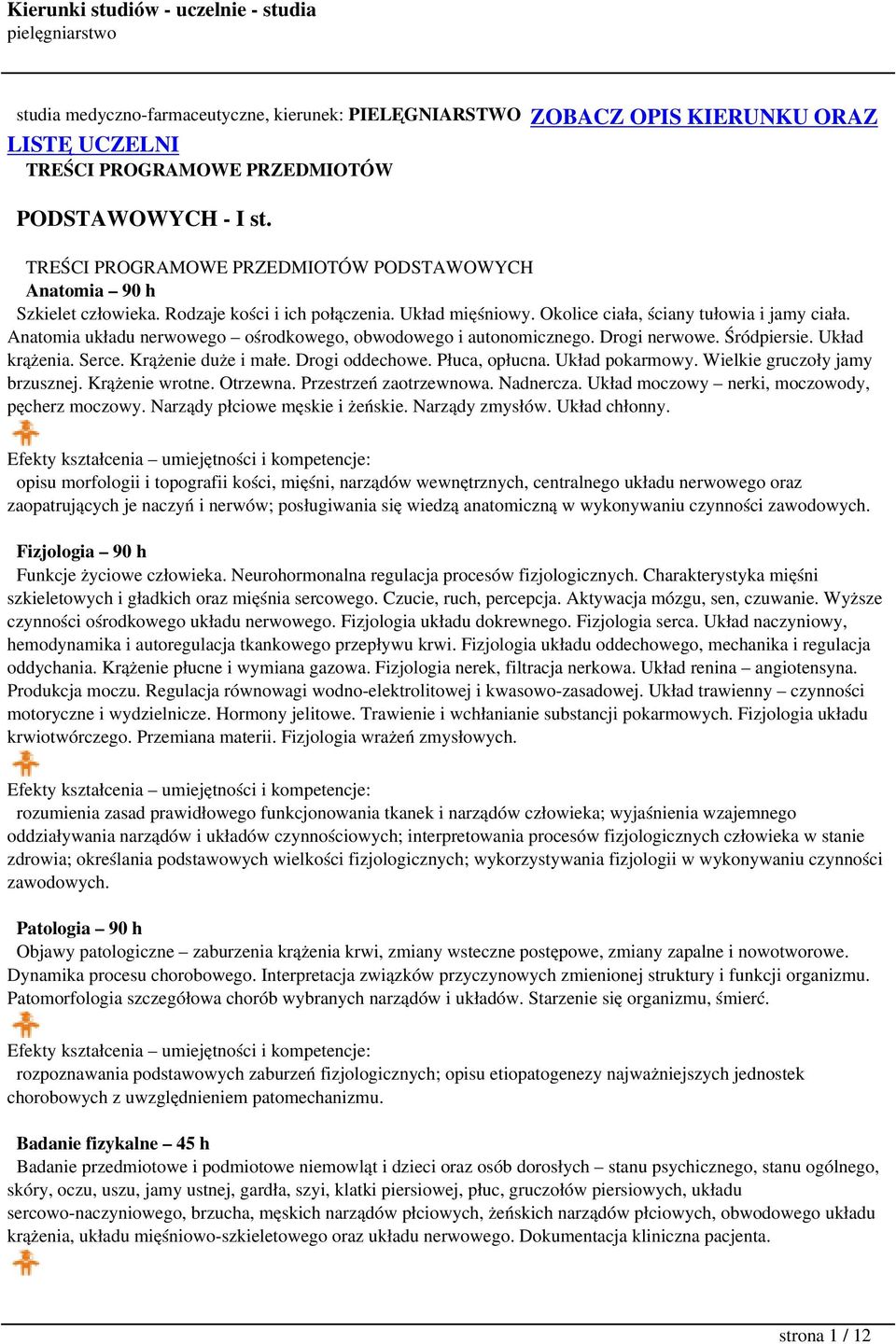 Kierunki studiów - uczelnie - studia
pielęgniarstwo

studia medyczno-farmaceutyczne, kierunek: PIELĘGNIARSTWO ZOBACZ OPIS KIERUNKU ORAZ LISTĘ UCZELNI
TREŚCI PROGRAMOWE PRZEDMIOTÓW

PODSTAWOWYCH - I st.

TREŚCI PROGRAMOWE PRZEDMIOTÓW PODSTAWOWYCH
Anatomia – 90 h
Szkielet człowieka. Rodzaje kości i ich połączenia. Układ mięśniowy. Okolice ciała, ściany tułowia i jamy ciała. Anatomia układu nerwowego – ośrodkowego, obwodowego i autonomicznego. Drogi nerwowe. Śródpiersie. Układ krążenia. Serce. Krążenie duże i małe. Drogi oddechowe. Płuca, opłucna. Układ pokarmowy. Wielkie gruczoły jamy brzusznej. Krążenie wrotne. Otrzewna. Przestrzeń zaotrzewnowa. Nadnercza. Układ moczowy – nerki, moczowody, pęcherz moczowy. Narządy płciowe męskie i żeńskie. Narządy zmysłów. Układ chłonny.

Efekty kształcenia – umiejętności i kompetencje:
opisu morfologii i topografii kości, mięśni, narządów wewnętrznych, centralnego układu nerwowego oraz zaopatrujących je naczyń i nerwów; posługiwania się wiedzą anatomiczną w wykonywaniu czynności zawodowych.

Fizjologia – 90 h
Funkcje życiowe człowieka. Neurohormonalna regulacja procesów fizjologicznych. Charakterystyka mięśni szkieletowych i gładkich oraz mięśnia sercowego. Czucie, ruch, percepcja. Aktywacja mózgu, sen, czuwanie. Wyższe czynności ośrodkowego układu nerwowego. Fizjologia układu dokrewnego. Fizjologia serca. Układ naczyniowy, hemodynamika i autoregulacja tkankowego przepływu krwi. Fizjologia układu oddechowego, mechanika i regulacja oddychania. Krążenie płucne i wymiana gazowa. Fizjologia nerek, filtracja nerkowa. Układ renina – angiotensyna. Produkcja moczu. Regulacja równowagi wodno-elektrolitowej i kwasowo-zasadowej. Układ trawienny – czynności motoryczne i wydzielnicze. Hormony jelitowe. Trawienie i wchłanianie substancji pokarmowych. Fizjologia układu krwiotwórczego. Przemiana materii. Fizjologia wrażeń zmysłowych.

Efekty kształcenia – umiejętności i kompetencje:
rozumienia zasad prawidłowego funkcjonowania tkanek i narządów człowieka; wyjaśnienia wzajemnego oddziaływania narządów i układów czynnościowych; interpretowania procesów fizjologicznych człowieka w stanie zdrowia; określania podstawowych wielkości fizjologicznych; wykorzystywania fizjologii w wykonywaniu czynności zawodowych.

Patologia – 90 h
Objawy patologiczne – zaburzenia krążenia krwi, zmiany wsteczne postępowe, zmiany zapalne i nowotworowe. Dynamika procesu chorobowego. Interpretacja związków przyczynowych zmienionej struktury i funkcji organizmu. Patomorfologia szczegółowa chorób wybranych narządów i układów. Starzenie się organizmu, śmierć.

Efekty kształcenia – umiejętności i kompetencje:
rozpoznawania podstawowych zaburzeń fizjologicznych; opisu etiopatogenezy najważniejszych jednostek chorobowych z uwzględnieniem patomechanizmu.

Badanie fizykalne – 45 h
Badanie przedmiotowe i podmiotowe niemowląt i dzieci oraz osób dorosłych – stanu psychicznego, stanu ogólnego, skóry, oczu, uszu, jamy ustnej, gardła, szyi, klatki piersiowej, płuc, gruczołów piersiowych, układu sercowo-naczyniowego, brzucha, męskich narządów płciowych, żeńskich narządów płciowych, obwodowego układu krążenia, układu mięśniowo-szkieletowego oraz układu nerwowego. Dokumentacja kliniczna pacjenta.

strona 1 / 12